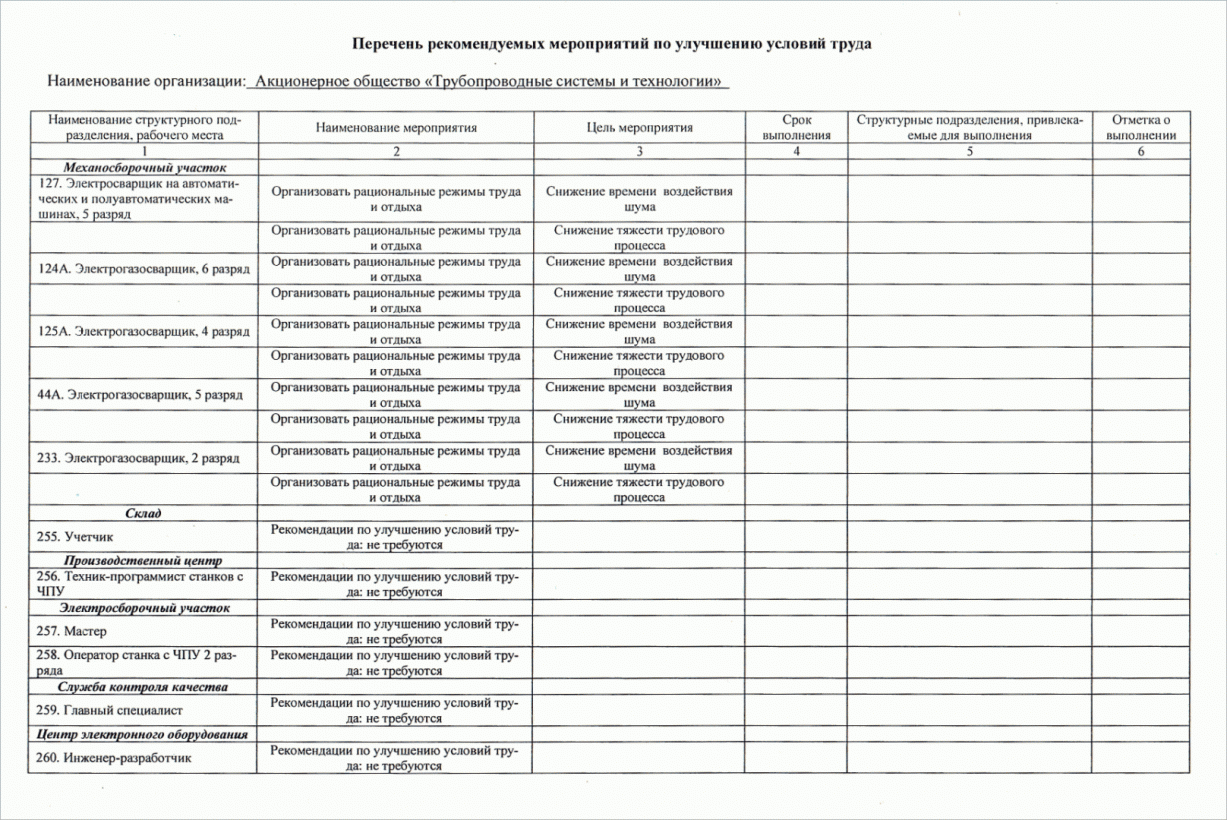 Перечень рекомендуемых мероприятий по улучшению условий труда

Наименование организации: Акционерное общество «Трубопроводные системы и технологии»

| Наименование структурного подразделения, рабочего места | Наименование мероприятия | Цель мероприятия | Срок выполнения | Структурные подразделения, привлекаемые для выполнения | Отметка о выполнении |
|---|---|---|---|---|---|
| 1 | 2 | 3 | 4 | 5 | 6 |
| Механосборочный участок | | | | | |
| 127. Электросварщик на автоматических и полуавтоматических машинах, 5 разряд | Организовать рациональные режимы труда и отдыха | Снижение времени воздействия шума | | | |
| | Организовать рациональные режимы труда и отдыха | Снижение тяжести трудового процесса | | | |
| 124А. Электрогазосварщик, 6 разряд | Организовать рациональные режимы труда и отдыха | Снижение времени воздействия шума | | | |
| | Организовать рациональные режимы труда и отдыха | Снижение тяжести трудового процесса | | | |
| 125А. Электрогазосварщик, 4 разряд | Организовать рациональные режимы труда и отдыха | Снижение времени воздействия шума | | | |
| | Организовать рациональные режимы труда и отдыха | Снижение тяжести трудового процесса | | | |
| 44А. Электрогазосварщик, 5 разряд | Организовать рациональные режимы труда и отдыха | Снижение времени воздействия шума | | | |
| | Организовать рациональные режимы труда и отдыха | Снижение тяжести трудового процесса | | | |
| 233. Электрогазосварщик, 2 разряд | Организовать рациональные режимы труда и отдыха | Снижение времени воздействия шума | | | |
| | Организовать рациональные режимы труда и отдыха | Снижение тяжести трудового процесса | | | |
| Склад | | | | | |
| 255. Учетчик | Рекомендации по улучшению условий труда: не требуются | | | | |
| Производственный центр | | | | | |
| 256. Техник-программист станков с ЧПУ | Рекомендации по улучшению условий труда: не требуются | | | | |
| Электросборочный участок | | | | | |
| 257. Мастер | Рекомендации по улучшению условий труда: не требуются | | | | |
| 258. Оператор станка с ЧПУ 2 разряда | Рекомендации по улучшению условий труда: не требуются | | | | |
| Служба контроля качества | | | | | |
| 259. Главный специалист | Рекомендации по улучшению условий труда: не требуются | | | | |
| Центр электронного оборудования | | | | | |
| 260. Инженер-разработчик | Рекомендации по улучшению условий труда: не требуются | | | | |